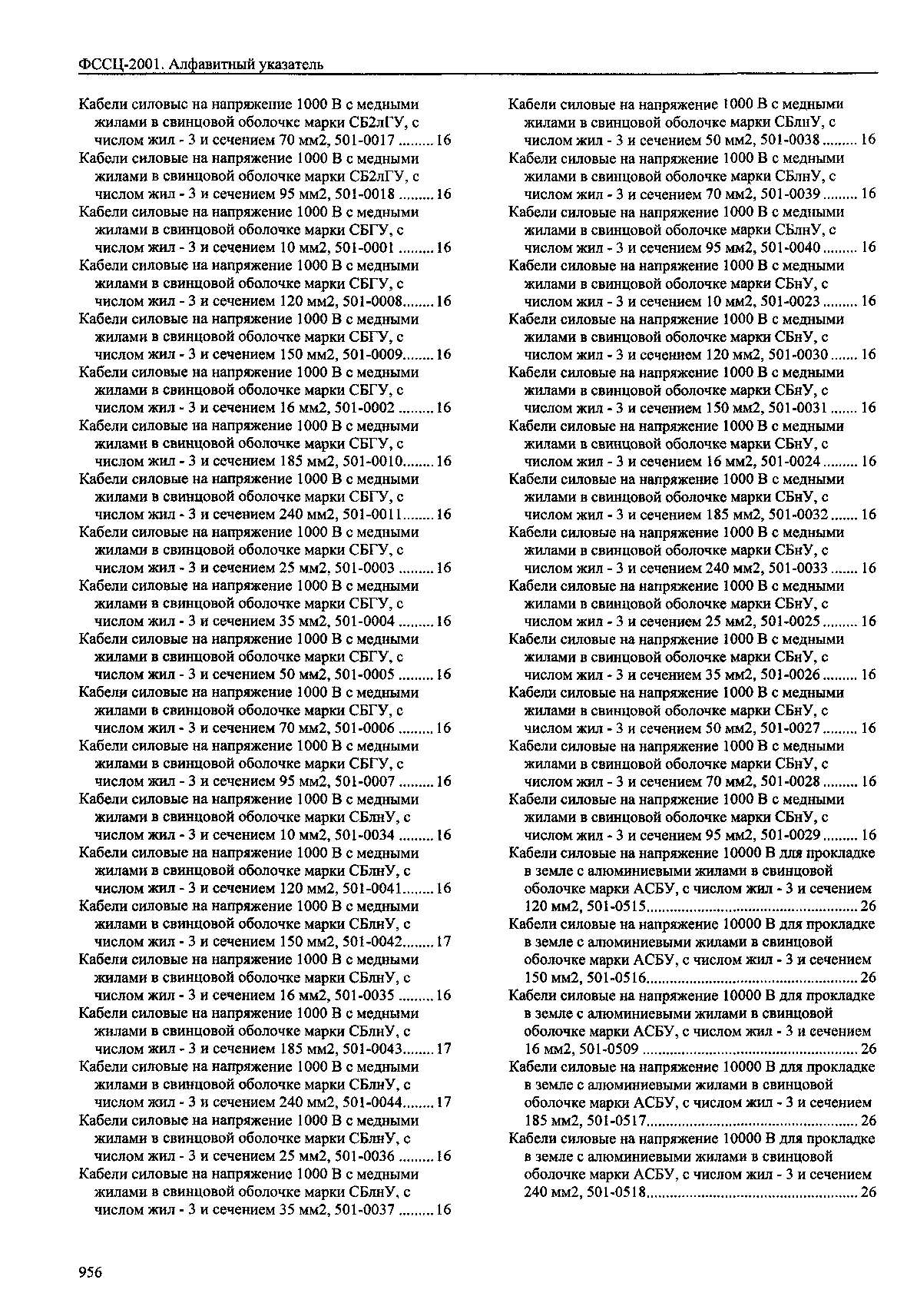 ФССЦ-2001. Алфавитный указатель

Кабели силовыс на напряжение 1000 В с медными жилами в свинцовой оболочке марки СБ2лГУ, с числом жил - 3 и сечением 70 мм2, 501-0017 ......... 16
Кабели силовые на напряжение 1000 В с медными жилами в свинцовой оболочке марки СБ2лГУ, с числом жил - 3 и сечением 95 мм2, 501-0018 ......... 16
Кабели силовые на напряжение 1000 В с медными жилами в свинцовой оболочке марки СБГУ, с числом жил - 3 и сечением 10 мм2, 501-0001 ......... 16
Кабели силовые на напряжение 1000 В с медными жилами в свинцовой оболочке марки СБГУ, с числом жил - 3 и сечением 120 мм2, 501-0008........ 16
Кабели силовые на напряжение 1000 В с медными жилами в свинцовой оболочке марки СБГУ, с числом жил - 3 и сечением 150 мм2, 501-0009........ 16
Кабели силовые на напряжение 1000 В с медными жилами в свинцовой оболочке марки СБГУ, с числом жил - 3 и сечением 16 мм2, 501-0002 ......... 16
Кабели силовые на напряжение 1000 В с медными жилами в свинцовой оболочке марки СБГУ, с числом жил - 3 и сечением 185 мм2, 501-0010........ 16
Кабели силовые на напряжение 1000 В с медными жилами в свинцовой оболочке марки СБГУ, с числом жил - 3 и сечением 240 мм2, 501-0011........ 16
Кабели силовые на напряжение 1000 В с медными жилами в свинцовой оболочке марки СБГУ, с числом жил - 3 и сечением 25 мм2, 501-0003 ......... 16
Кабели силовые на напряжение 1000 В с медными жилами в свинцовой оболочке марки СБГУ, с числом жил - 3 и сечением 35 мм2, 501-0004 ......... 16
Кабели силовые на напряжение 1000 В с медными жилами в свинцовой оболочке марки СБГУ, с числом жил - 3 и сечением 50 мм2, 501-0005 ......... 16
Кабели силовые на напряжение 1000 В с медными жилами в свинцовой оболочке марки СБГУ, с числом жил - 3 и сечением 70 мм2, 501-0006 ......... 16
Кабели силовые на напряжение 1000 В с медными жилами в свинцовой оболочке марки СБГУ, с числом жил - 3 и сечением 95 мм2, 501-0007 ......... 16
Кабели силовые на напряжение 1000 В с медными жилами в свинцовой оболочке марки СБлнУ, с числом жил - 3 и сечением 10 мм2, 501-0034 ......... 16
Кабели силовые на напряжение 1000 В с медными жилами в свинцовой оболочке марки СБлнУ, с числом жил - 3 и сечением 120 мм2, 501-0041........ 16
Кабели силовые на напряжение 1000 В с медными жилами в свинцовой оболочке марки СБлнУ, с числом жил - 3 и сечением 150 мм2, 501-0042........ 17
Кабели силовые на напряжение 1000 В с медными жилами в свинцовой оболочке марки СБлнУ, с числом жил - 3 и сечением 16 мм2, 501-0035 ......... 16
Кабели силовые на напряжение 1000 В с медными жилами в свинцовой оболочке марки СБлнУ, с числом жил - 3 и сечением 185 мм2, 501-0043........ 17
Кабели силовые на напряжение 1000 В с медными жилами в свинцовой оболочке марки СБлнУ, с числом жил - 3 и сечением 240 мм2, 501-0044........ 17
Кабели силовые на напряжение 1000 В с медными жилами в свинцовой оболочке марки СБлнУ, с числом жил - 3 и сечением 25 мм2, 501-0036 ......... 16
Кабели силовые на напряжение 1000 В с медными жилами в свинцовой оболочке марки СБлнУ, с числом жил - 3 и сечением 35 мм2, 501-0037 ......... 16

Кабели силовые на напряжение 1000 В с медными жилами в свинцовой оболочке марки СБлнУ, с числом жил - 3 и сечением 50 мм2, 501-0038 ......... 16
Кабели силовые на напряжение 1000 В с медными жилами в свинцовой оболочке марки СБлнУ, с числом жил - 3 и сечением 70 мм2, 501-0039 ......... 16
Кабели силовые на напряжение 1000 В с медными жилами в свинцовой оболочке марки СБлнУ, с числом жил - 3 и сечением 95 мм2, 501-0040 ......... 16
Кабели силовые на напряжение 1000 В с медными жилами в свинцовой оболочке марки СБнУ, с числом жил - 3 и сечением 10 мм2, 501-0023 ......... 16
Кабели силовые на напряжение 1000 В с медными жилами в свинцовой оболочке марки СБнУ, с числом жил - 3 и сечением 120 мм2, 501-0030 ....... 16
Кабели силовые на напряжение 1000 В с медными жилами в свинцовой оболочке марки СБнУ, с числом жил - 3 и сечением 150 мм2, 501-0031 ....... 16
Кабели силовые на напряжение 1000 В с медными жилами в свинцовой оболочке марки СБнУ, с числом жил - 3 и сечением 16 мм2, 501-0024 ......... 16
Кабели силовые на напряжение 1000 В с медными жилами в свинцовой оболочке марки СБнУ, с числом жил - 3 и сечением 185 мм2, 501-0032 ....... 16
Кабели силовые на напряжение 1000 В с медными жилами в свинцовой оболочке марки СБнУ, с числом жил - 3 и сечением 240 мм2, 501-0033 ....... 16
Кабели силовые на напряжение 1000 В с медными жилами в свинцовой оболочке марки СБнУ, с числом жил - 3 и сечением 25 мм2, 501-0025 ......... 16
Кабели силовые на напряжение 1000 В с медными жилами в свинцовой оболочке марки СБнУ, с числом жил - 3 и сечением 35 мм2, 501-0026 ......... 16
Кабели силовые на напряжение 1000 В с медными жилами в свинцовой оболочке марки СБнУ, с числом жил - 3 и сечением 50 мм2, 501-0027 ......... 16
Кабели силовые на напряжение 1000 В с медными жилами в свинцовой оболочке марки СБнУ, с числом жил - 3 и сечением 70 мм2, 501-0028 ......... 16
Кабели силовые на напряжение 1000 В с медными жилами в свинцовой оболочке марки СБнУ, с числом жил - 3 и сечением 95 мм2, 501-0029 ......... 16
Кабели силовые на напряжение 10000 В для прокладке в земле с алюминиевыми жилами в свинцовой оболочке марки АСБУ, с числом жил - 3 и сечением 120 мм2, 501-0515...................................................... 26
Кабели силовые на напряжение 10000 В для прокладке в земле с алюминиевыми жилами в свинцовой оболочке марки АСБУ, с числом жил - 3 и сечением 150 мм2, 501-0516...................................................... 26
Кабели силовые на напряжение 10000 В для прокладке в земле с алюминиевыми жилами в свинцовой оболочке марки АСБУ, с числом жил - 3 и сечением 16 мм2, 501-0509 ...................................................... 26
Кабели силовые на напряжение 10000 В для прокладке в земле с алюминиевыми жилами в свинцовой оболочке марки АСБУ, с числом жил - 3 и сечением 185 мм2, 501-0517...................................................... 26
Кабели силовые на напряжение 10000 В для прокладке в земле с алюминиевыми жилами в свинцовой оболочке марки АСБУ, с числом жил - 3 и сечением 240 мм2, 501-0518...................................................... 26

956